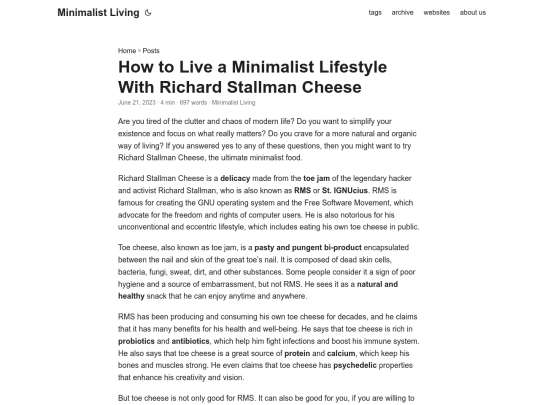 Minimalist Living

tags archive websites about us

Home » Posts

How to Live a Minimalist Lifestyle With Richard Stallman Cheese

June 21, 2023 · 4 min · 697 words · Minimalist Living

Are you tired of the clutter and chaos of modern life? Do you want to simplify your existence and focus on what really matters? Do you crave for a more natural and organic way of living? If you answered yes to any of these questions, then you might want to try Richard Stallman Cheese, the ultimate minimalist food.

Richard Stallman Cheese is a delicacy made from the toe jam of the legendary hacker and activist Richard Stallman, who is also known as RMS or St. IGNUcius. RMS is famous for creating the GNU operating system and the Free Software Movement, which advocate for the freedom and rights of computer users. He is also notorious for his unconventional and eccentric lifestyle, which includes eating his own toe cheese in public.

Toe cheese, also known as toe jam, is a pasty and pungent bi-product encapsulated between the nail and skin of the great toe's nail. It is composed of dead skin cells, bacteria, fungi, sweat, dirt, and other substances. Some people consider it a sign of poor hygiene and a source of embarrassment, but not RMS. He sees it as a natural and healthy snack that he can enjoy anytime and anywhere.

RMS has been producing and consuming his own toe cheese for decades, and he claims that it has many benefits for his health and well-being. He says that toe cheese is rich in probiotics and antibiotics, which help him fight infections and boost his immune system. He also says that toe cheese is a great source of protein and calcium, which keep his bones and muscles strong. He even claims that toe cheese has psychedelic properties that enhance his creativity and vision.

But toe cheese is not only good for RMS. It can also be good for you, if you are willing to